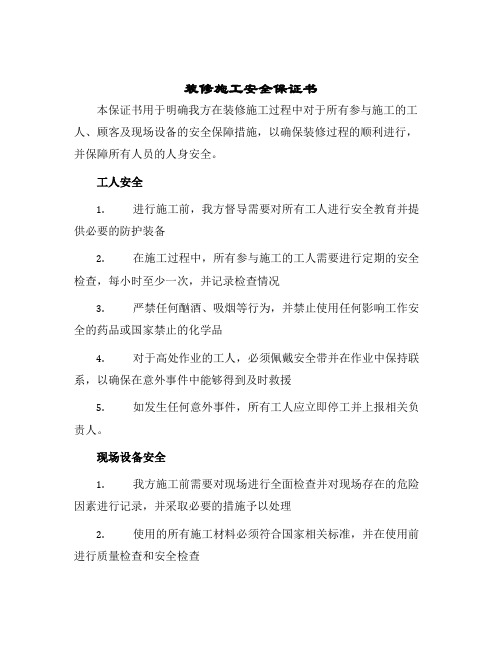 装修施工安全保证书

本保证书用于明确我方在装修施工过程中对于所有参与施工的工人、顾客及现场设备的安全保障措施，以确保装修过程的顺利进行，并保障所有人员的人身安全。

工人安全

1. 进行施工前，我方督导需要对所有工人进行安全教育并提供必要的防护装备

2. 在施工过程中，所有参与施工的工人需要进行定期的安全检查，每小时至少一次，并记录检查情况

3. 严禁任何酗酒、吸烟等行为，并禁止使用任何影响工作安全的药品或国家禁止的化学品

4. 对于高处作业的工人，必须佩戴安全带并在作业中保持联系，以确保在意外事件中能够得到及时救援

5. 如发生任何意外事件，所有工人应立即停工并上报相关负责人。

现场设备安全

1. 我方施工前需要对现场进行全面检查并对现场存在的危险因素进行记录，并采取必要的措施予以处理

2. 使用的所有施工材料必须符合国家相关标准，并在使用前进行质量检查和安全检查